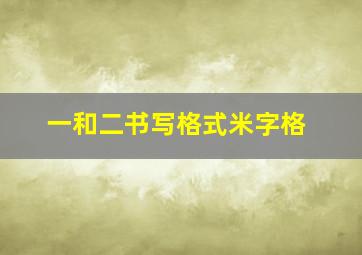 一和二书写格式米字格